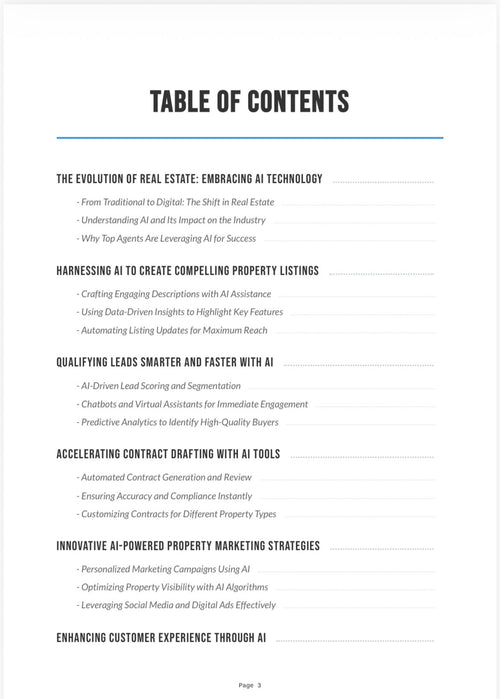 TABLE OF CONTENTS

THE EVOLUTION OF REAL ESTATE: EMBRACING AI TECHNOLOGY

- From Traditional to Digital: The Shift in Real Estate
- Understanding AI and Its Impact on the Industry
- Why Top Agents Are Leveraging AI for Success

HARNESSING AI TO CREATE COMPELLING PROPERTY LISTINGS

- Crafting Engaging Descriptions with AI Assistance
- Using Data-Driven Insights to Highlight Key Features
- Automating Listing Updates for Maximum Reach

QUALIFYING LEADS SMARTER AND FASTER WITH AI

- AI-Driven Lead Scoring and Segmentation
- Chatbots and Virtual Assistants for Immediate Engagement
- Predictive Analytics to Identify High-Quality Buyers

ACCELERATING CONTRACT DRAFTING WITH AI TOOLS

- Automated Contract Generation and Review
- Ensuring Accuracy and Compliance Instantly
- Customizing Contracts for Different Property Types

INNOVATIVE AI-POWERED PROPERTY MARKETING STRATEGIES

- Personalized Marketing Campaigns Using AI
- Optimizing Property Visibility with AI Algorithms
- Leveraging Social Media and Digital Ads Effectively

ENHANCING CUSTOMER EXPERIENCE THROUGH AI

Page 3